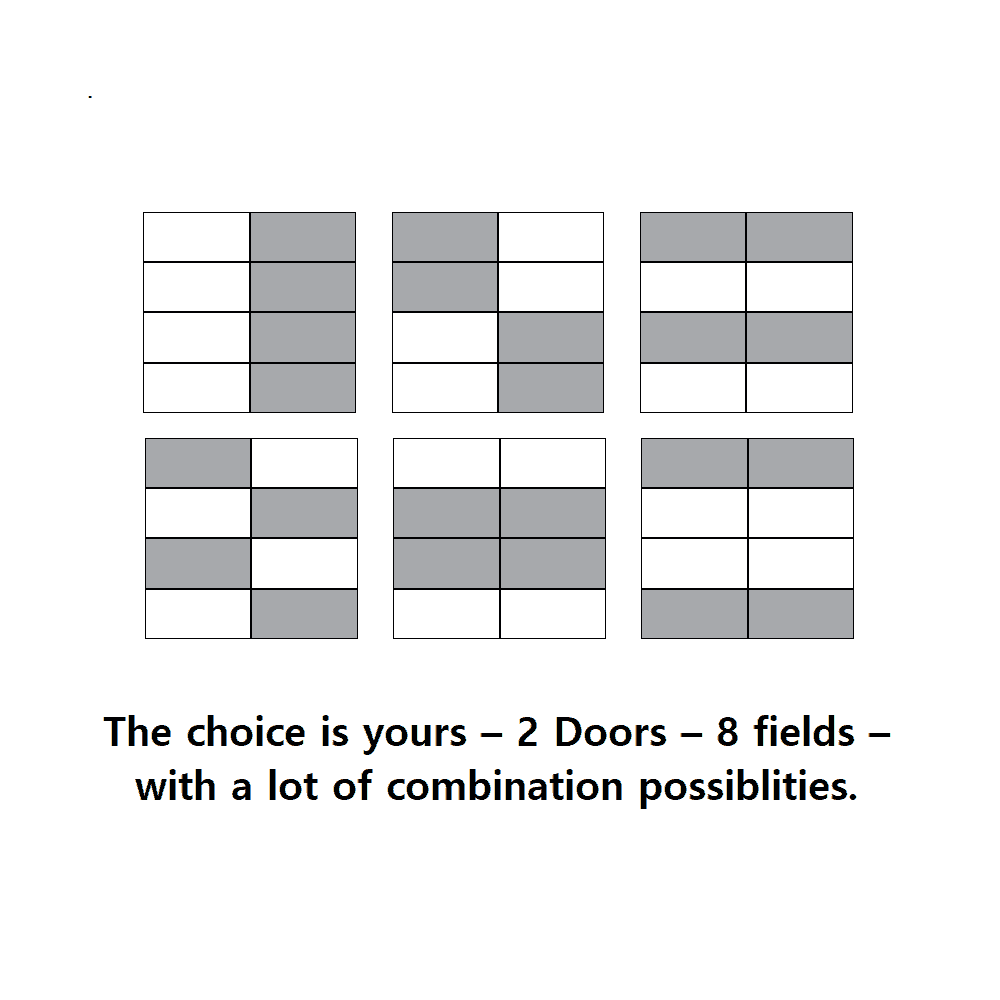 The choice is yours – 2 Doors – 8 fields – with a lot of combination possiblities.